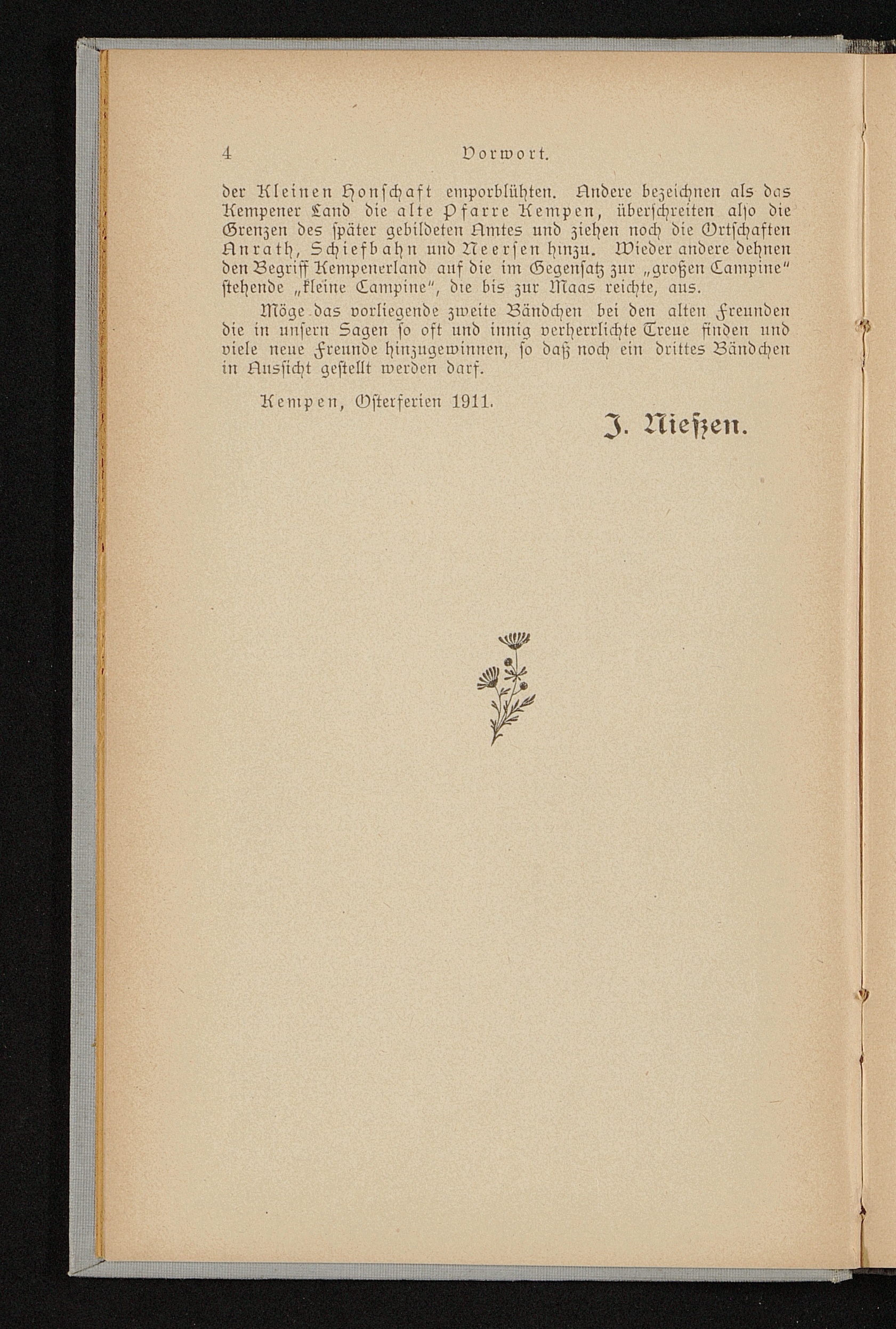 4 Vorwort.

der Kleinen Honschaft emporblühten. Andere bezeichnen als das Kempener Land die alte Pfarre Kempen, überschreiten also die Grenzen des später gebildeten Amtes und ziehen noch die Ortschaften Anrath, Schiefbahn und Neersen hinzu. Wieder andere dehnen den Begriff Kempenerland auf die im Gegensatz zur „großen Campine" stehende „kleine Campine", die bis zur Maas reichte, aus.

Möge das vorliegende zweite Bändchen bei den alten Freunden die in unsern Sagen so oft und innig verherrlichte Treue finden und viele neue Freunde hinzugewinnen, so daß noch ein drittes Bändchen in Aussicht gestellt werden darf.

Kempen, Osterferien 1911.

J. Nießen.